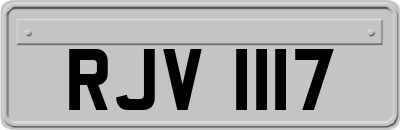 RJV 1117